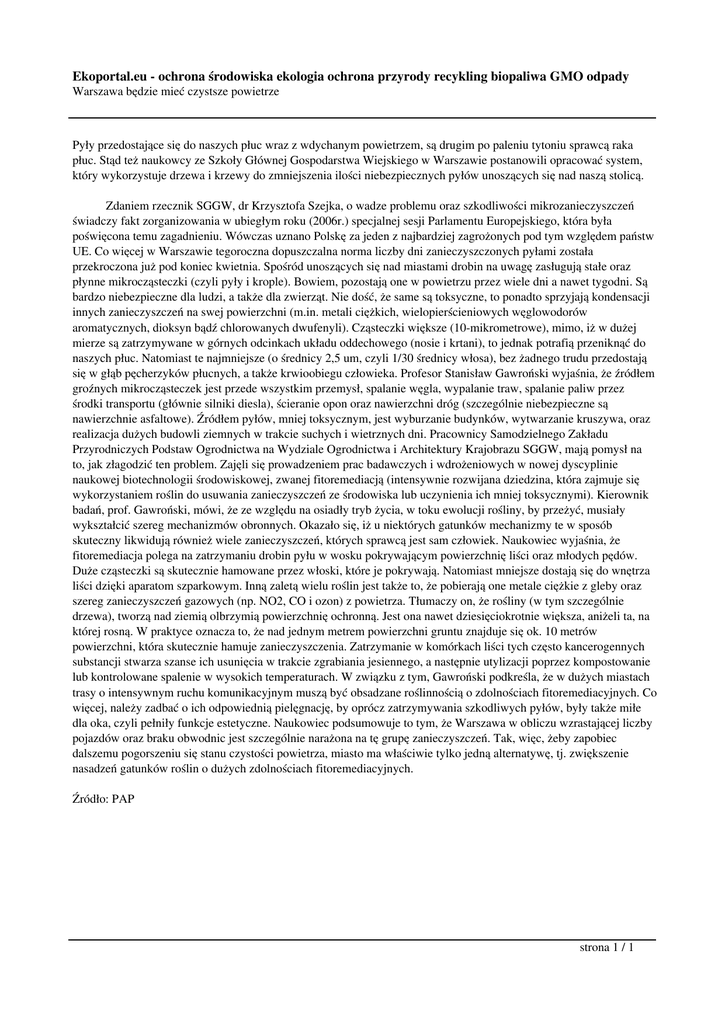 **Ekoportal.eu - ochrona środowiska ekologia ochrona przyrody recykling biopaliwa GMO odpady**
Warszawa będzie mieć czystsze powietrze

Pyły przedostające się do naszych płuc wraz z wdychanym powietrzem, są drugim po paleniu tytoniu sprawcą raka płuc. Stąd też naukowcy ze Szkoły Głównej Gospodarstwa Wiejskiego w Warszawie postanowili opracować system, który wykorzystuje drzewa i krzewy do zmniejszenia ilości niebezpiecznych pyłów unoszących się nad naszą stolicą.

Zdaniem rzecznik SGGW, dr Krzysztofa Szejka, o wadze problemu oraz szkodliwości mikrozanieczyszczeń świadczy fakt zorganizowania w ubiegłym roku (2006r.) specjalnej sesji Parlamentu Europejskiego, która była poświęcona temu zagadnieniu. Wówczas uznano Polskę za jeden z najbardziej zagrożonych pod tym względem państw UE. Co więcej w Warszawie tegoroczna dopuszczalna norma liczby dni zanieczyszczonych pyłami została przekroczona już pod koniec kwietnia. Spośród unoszących się nad miastami drobin na uwagę zasługują stałe oraz płynne mikrocząsteczki (czyli pyły i krople). Bowiem, pozostają one w powietrzu przez wiele dni a nawet tygodni. Są bardzo niebezpieczne dla ludzi, a także dla zwierząt. Nie dość, że same są toksyczne, to ponadto sprzyjają kondensacji innych zanieczyszczeń na swej powierzchni (m.in. metali ciężkich, wielopierścieniowych węglowodorów aromatycznych, dioksyn bądź chlorowanych dwufenyli). Cząsteczki większe (10-mikrometrowe), mimo, iż w dużej mierze są zatrzymywane w górnych odcinkach układu oddechowego (nosie i krtani), to jednak potrafią przeniknąć do naszych płuc. Natomiast te najmniejsze (o średnicy 2,5 um, czyli 1/30 średnicy włosa), bez żadnego trudu przedostają się w głąb pęcherzyków płucnych, a także krwiobiegu człowieka. Profesor Stanisław Gawroński wyjaśnia, że źródłem groźnych mikrocząsteczek jest przede wszystkim przemysł, spalanie węgla, wypalanie traw, spalanie paliw przez środki transportu (głównie silniki diesla), ścieranie opon oraz nawierzchni dróg (szczególnie niebezpieczne są nawierzchnie asfaltowe). Źródłem pyłów, mniej toksycznym, jest wyburzanie budynków, wytwarzanie kruszywa, oraz realizacja dużych budowli ziemnych w trakcie suchych i wietrznych dni. Pracownicy Samodzielnego Zakładu Przyrodniczych Podstaw Ogrodnictwa na Wydziale Ogrodnictwa i Architektury Krajobrazu SGGW, mają pomysł na to, jak złagodzić ten problem. Zajęli się prowadzeniem prac badawczych i wdrożeniowych w nowej dyscyplinie naukowej biotechnologii środowiskowej, zwanej fitoremediacją (intensywnie rozwijana dziedzina, która zajmuje się wykorzystaniem roślin do usuwania zanieczyszczeń ze środowiska lub uczynienia ich mniej toksycznymi). Kierownik badań, prof. Gawroński, mówi, że ze względu na osiadły tryb życia, w toku ewolucji rośliny, by przeżyć, musiały wykształcić szereg mechanizmów obronnych. Okazało się, iż u niektórych gatunków mechanizmy te w sposób skuteczny likwidują również wiele zanieczyszczeń, których sprawcą jest sam człowiek. Naukowiec wyjaśnia, że fitoremediacja polega na zatrzymaniu drobin pyłu w wosku pokrywającym powierzchnię liści oraz młodych pędów. Duże cząsteczki są skutecznie hamowane przez włoski, które je pokrywają. Natomiast mniejsze dostają się do wnętrza liści dzięki aparatom szparkowym. Inną zaletą wielu roślin jest także to, że pobierają one metale ciężkie z gleby oraz szereg zanieczyszczeń gazowych (np. NO2, CO i ozon) z powietrza. Tłumaczy on, że rośliny (w tym szczególnie drzewa), tworzą nad ziemią olbrzymią powierzchnię ochronną. Jest ona nawet dziesięciokrotnie większa, aniżeli ta, na której rosną. W praktyce oznacza to, że nad jednym metrem powierzchni gruntu znajduje się ok. 10 metrów powierzchni, która skutecznie hamuje zanieczyszczenia. Zatrzymanie w komórkach liści tych często kancerogennych substancji stwarza szanse ich usunięcia w trakcie zgrabiania jesiennego, a następnie utylizacji poprzez kompostowanie lub kontrolowane spalenie w wysokich temperaturach. W związku z tym, Gawroński podkreśla, że w dużych miastach trasy o intensywnym ruchu komunikacyjnym muszą być obsadzane roślinnością o zdolnościach fitoremediacyjnych. Co więcej, należy zadbać o ich odpowiednią pielęgnację, by oprócz zatrzymywania szkodliwych pyłów, były także miłe dla oka, czyli pełniły funkcje estetyczne. Naukowiec podsumowuje to tym, że Warszawa w obliczu wzrastającej liczby pojazdów oraz braku obwodnic jest szczególnie narażona na tę grupę zanieczyszczeń. Tak, więc, żeby zapobiec dalszemu pogorszeniu się stanu czystości powietrza, miasto ma właściwie tylko jedną alternatywę, tj. zwiększenie nasadzeń gatunków roślin o dużych zdolnościach fitoremediacyjnych.

Źródło: PAP

strona 1 / 1